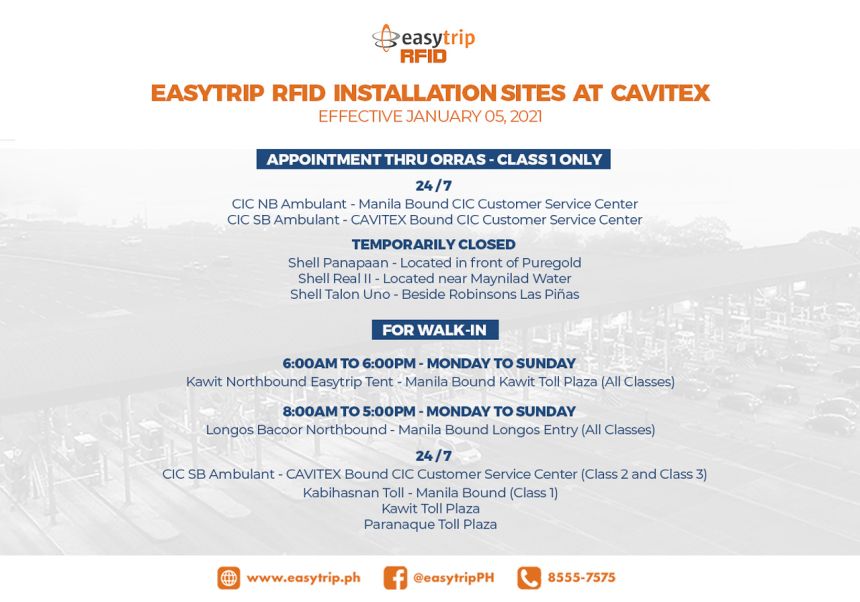 easytrip RFID

EASYTRIP RFID INSTALLATION SITES AT CAVITEX
EFFECTIVE JANUARY 05, 2021

APPOINTMENT THRU ORRAS - CLASS 1 ONLY

24/7
CIC NB Ambulant - Manila Bound CIC Customer Service Center
CIC SB Ambulant - CAVITEX Bound CIC Customer Service Center

TEMPORARILY CLOSED
Shell Panapaan - Located in front of Puregold
Shell Real II - Located near Maynilad Water
Shell Talon Uno - Beside Robinsons Las Piñas

FOR WALK-IN

6:00AM TO 6:00PM - MONDAY TO SUNDAY
Kawit Northbound Easytrip Tent - Manila Bound Kawit Toll Plaza (All Classes)

8:00AM TO 5:00PM - MONDAY TO SUNDAY
Longos Bacoor Northbound - Manila Bound Longos Entry (All Classes)

24/7
CIC SB Ambulant - CAVITEX Bound CIC Customer Service Center (Class 2 and Class 3)
Kabihasnan Toll - Manila Bound (Class 1)
Kawit Toll Plaza
Paranaque Toll Plaza

www.easytrip.ph @easytripPH 8555-7575